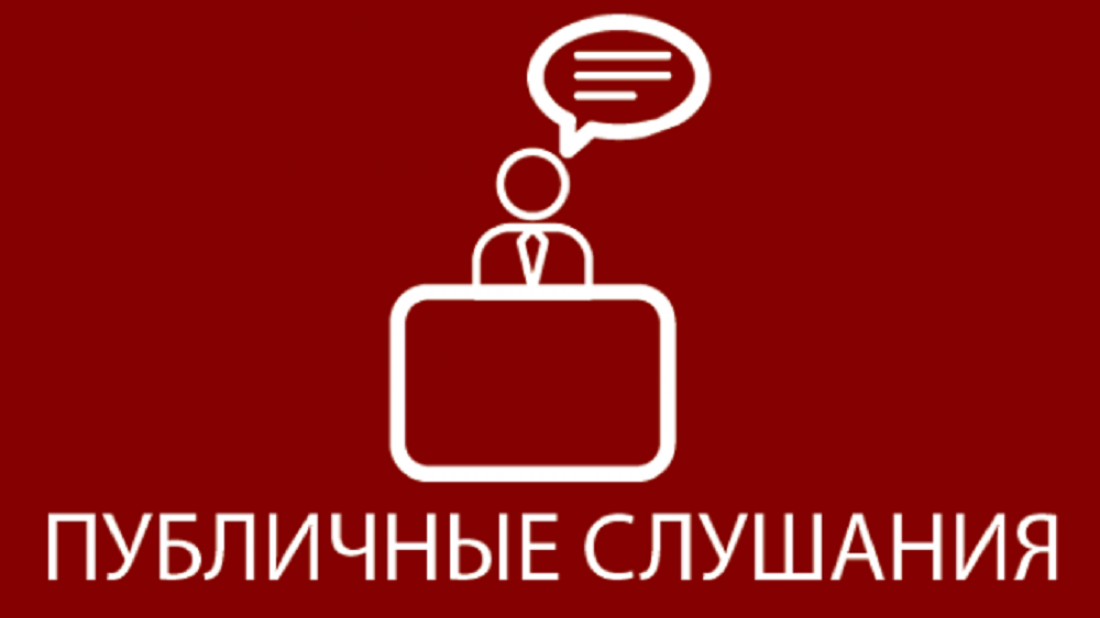 ПУБЛИЧНЫЕ СЛУШАНИЯ